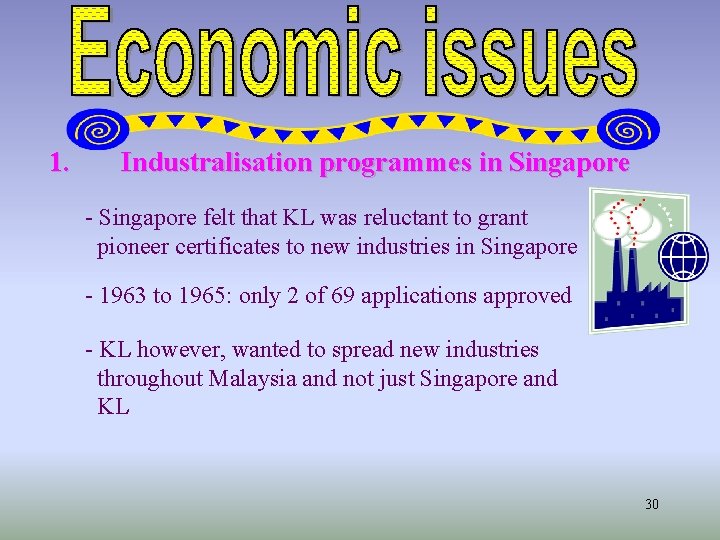 Economic issues

1. Industralisation programmes in Singapore

- Singapore felt that KL was reluctant to grant pioneer certificates to new industries in Singapore

- 1963 to 1965: only 2 of 69 applications approved

- KL however, wanted to spread new industries throughout Malaysia and not just Singapore and KL

30